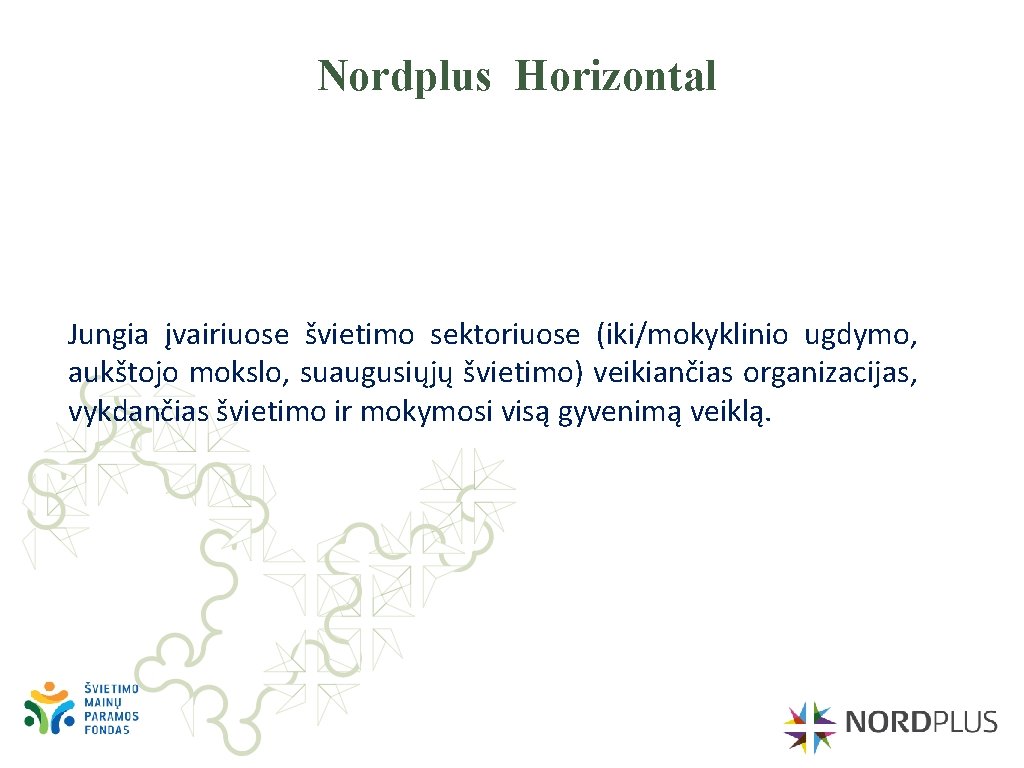 Nordplus Horizontal

Jungia įvairiuose švietimo sektoriuose (iki/mokyklinio ugdymo, aukštojo mokslo, suaugusiųjų švietimo) veikiančias organizacijas, vykdančias švietimo ir mokymosi visą gyvenimą veiklą.

ŠVIETIMO MAINŲ PARAMOS FONDAS

NORDPLUS